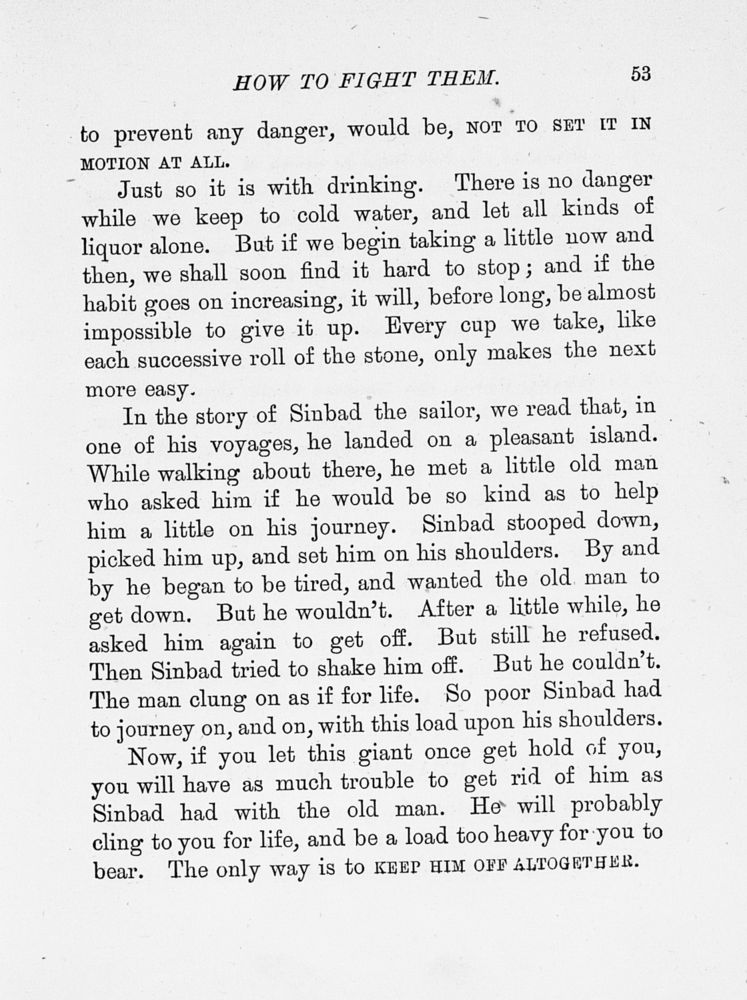 HOW TO FIGHT THEM. 53

to prevent any danger, would be, NOT TO SET IT IN MOTION AT ALL.

Just so it is with drinking. There is no danger while we keep to cold water, and let all kinds of liquor alone. But if we begin taking a little now and then, we shall soon find it hard to stop; and if the habit goes on increasing, it will, before long, be almost impossible to give it up. Every cup we take, like each successive roll of the stone, only makes the next more easy.

In the story of Sinbad the sailor, we read that, in one of his voyages, he landed on a pleasant island. While walking about there, he met a little old man who asked him if he would be so kind as to help him a little on his journey. Sinbad stooped down, picked him up, and set him on his shoulders. By and by he began to be tired, and wanted the old man to get down. But he wouldn't. After a little while, he asked him again to get off. But still he refused. Then Sinbad tried to shake him off. But he couldn't. The man clung on as if for life. So poor Sinbad had to journey on, and on, with this load upon his shoulders.

Now, if you let this giant once get hold of you, you will have as much trouble to get rid of him as Sinbad had with the old man. He will probably cling to you for life, and be a load too heavy for you to bear. The only way is to KEEP HIM OFF ALTOGETHER.